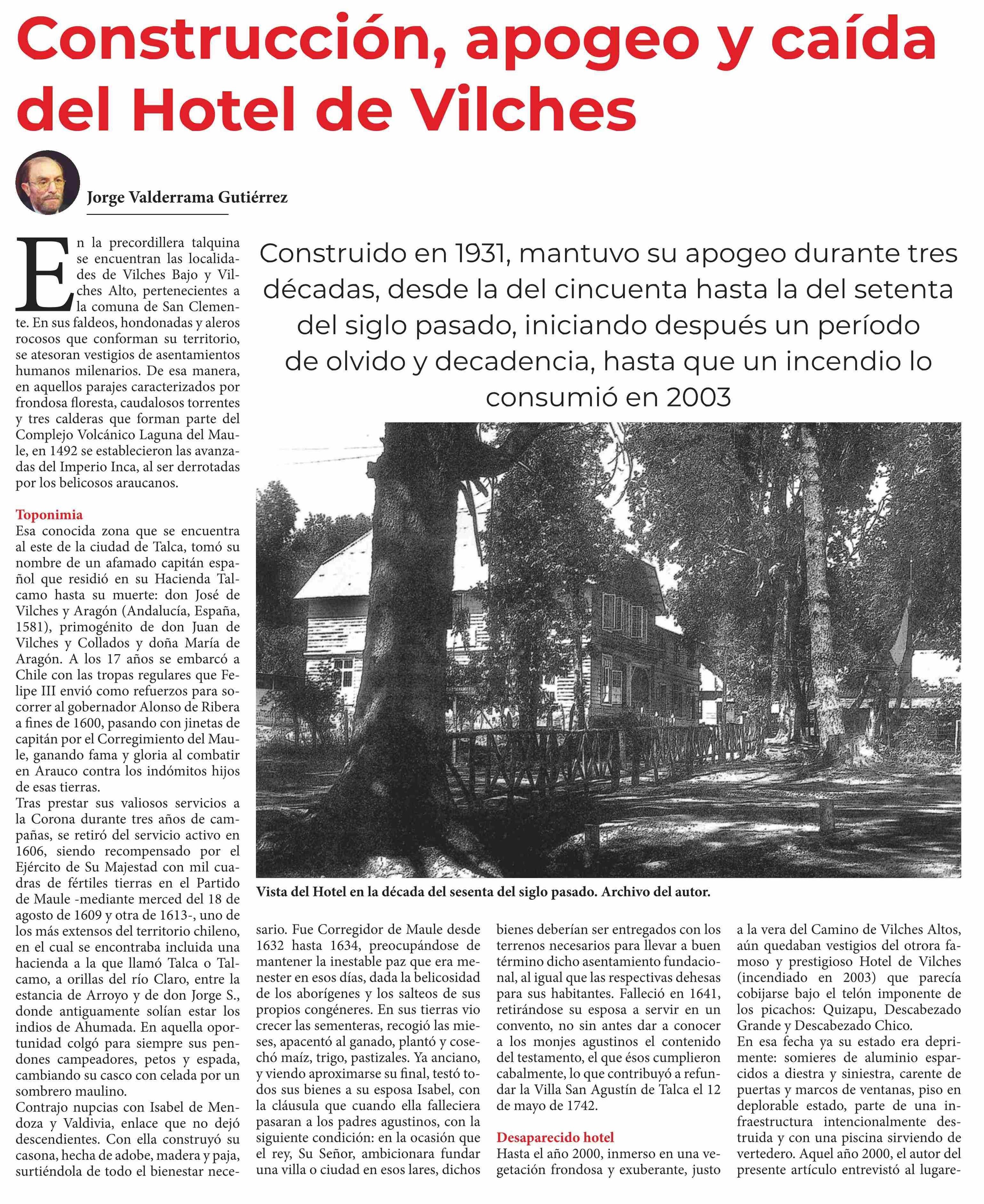 Construcción, apogeo y caída del Hotel de Vilches

Jorge Valderrama Gutiérrez

Construido en 1931, mantuvo su apogeo durante tres décadas, desde la del cincuenta hasta la del setenta del siglo pasado, iniciando después un período de olvido y decadencia, hasta que un incendio lo consumió en 2003

En la precordillera talquina se encuentran las localidades de Vilches Bajo y Vilches Alto, pertenecientes a la comuna de San Clemente. En sus faldeos, hondonadas y aleros rocosos que conforman su territorio, se atesoran vestigios de asentamientos humanos milenarios. De esa manera, en aquellos parajes caracterizados por frondosa floresta, caudalosos torrentes y tres calderas que forman parte del Complejo Volcánico Laguna del Maule, en 1492 se establecieron las avanzadas del Imperio Inca, al ser derrotadas por los belicosos araucanos.

Toponimia
Esa conocida zona que se encuentra al este de la ciudad de Talca, tomó su nombre de un afamado capitán español que residió en su Hacienda Talcamo hasta su muerte: don José de Vilches y Aragón (Andalucía, España, 1581), primogénito de don Juan de Vilches y Collados y doña María de Aragón. A los 17 años se embarcó a Chile con las tropas regulares que Felipe III envió como refuerzos para socorrer al gobernador Alonso de Ribera a fines de 1600, pasando con jinetas de capitán por el Corregimiento del Maule, ganando fama y gloria al combatir en Arauco contra los indómitos hijos de esas tierras.
Tras prestar sus valiosos servicios a la Corona durante tres años de campañas, se retiró del servicio activo en 1606, siendo recompensado por el Ejército de Su Majestad con mil cuadras de fértiles tierras en el Partido de Maule -mediante merced del 18 de agosto de 1609 y otra de 1613-, uno de los más extensos del territorio chileno, en el cual se encontraba incluida una hacienda a la que llamó Talca o Talcamo, a orillas del río Claro, entre la estancia de Arroyo y de don Jorge S., donde antiguamente solían estar los indios de Ahumada. En aquella oportunidad colgó para siempre sus pendones campeadores, petos y espada, cambiando su casco con celada por un sombrero maulino.
Contrajo nupcias con Isabel de Mendoza y Valdivia, enlace que no dejó descendientes. Con ella construyó su casona, hecha de adobe, madera y paja, surtiéndola de todo el bienestar necesario. Fue Corregidor de Maule desde 1632 hasta 1634, preocupándose de mantener la inestable paz que era menester en esos días, dada la belicosidad de los aborígenes y los salteos de sus propios congéneres. En sus tierras vio crecer las sementeras, recogió las mieses, apacentó al ganado, plantó y cosechó maíz, trigo, pastizales. Ya anciano, y viendo aproximarse su final, testó todos sus bienes a su esposa Isabel, con la cláusula que cuando ella falleciera pasaran a los padres agustinos, con la siguiente condición: en la ocasión que el rey, Su Señor, ambicionara fundar una villa o ciudad en esos lares, dichos bienes deberían ser entregados con los terrenos necesarios para llevar a buen término dicho asentamiento fundacional, al igual que las respectivas dehesas para sus habitantes. Falleció en 1641, retirándose su esposa a servir en un convento, no sin antes dar a conocer a los monjes agustinos el contenido del testamento, el que ésos cumplieron cabalmente, lo que contribuyó a refundar la Villa San Agustín de Talca el 12 de mayo de 1742.

Desaparecido hotel
Hasta el año 2000, inmerso en una vegetación frondosa y exuberante, justo a la vera del Camino de Vilches Altos, aún quedaban vestigios del otrora famoso y prestigioso Hotel de Vilches (incendiado en 2003) que parecía cobijarse bajo el telón imponente de los picachos: Quizapu, Descabezado Grande y Descabezado Chico.
En esa fecha ya su estado era deprimente: somieres de aluminio esparcidos a diestra y siniestra, carente de puertas y marcos de ventanas, piso en deplorable estado, parte de una infraestructura intencionalmente destruida y con una piscina sirviendo de vertedero. Aquel año 2000, el autor del presente artículo entrevistó al lugare-

Vista del Hotel en la década del sesenta del siglo pasado. Archivo del autor.